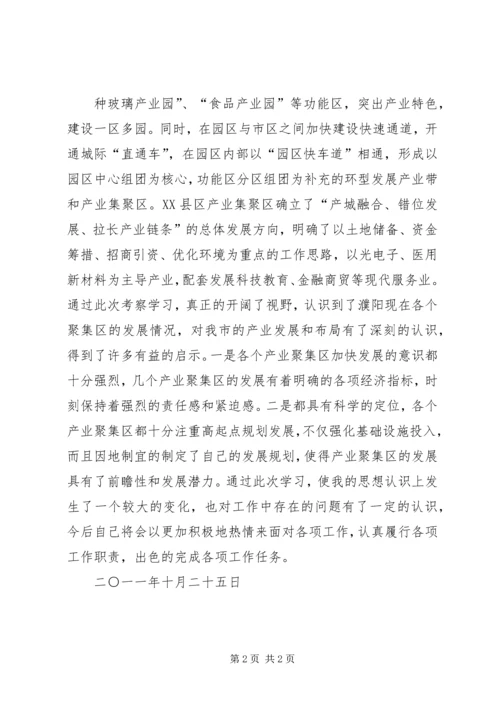 种玻璃产业园”、“食品产业园”等功能区，突出产业特色，建设一区多园。同时，在园区与市区之间加快建设快速通道，开通城际“直通车”，在园区内部以“园区快车道”相通，形成以园区中心组团为核心，功能区分区组团为补充的环型发展产业带和产业集聚区。XX县区产业集聚区确立了“产城融合、错位发展、拉长产业链条”的总体发展方向，明确了以土地储备、资金筹措、招商引资、优化环境为重点的工作思路，以光电子、医用新材料为主导产业，配套发展科技教育、金融商贸等现代服务业。通过此次考察学习，真正的开阔了视野，认识到了濮阳现在各个聚集区的发展情况，对我市的产业发展和布局有了深刻的认识，得到了许多有益的启示。一是各个产业聚集区加快发展的意识都十分强烈，几个产业聚集区的发展有着明确的各项经济指标，时刻保持着强烈的责任感和紧迫感。二是都具有科学的定位，各个产业聚集区都十分注重高起点规划发展，不仅强化基础设施投入，而且因地制宜的制定了自己的发展规划，使得产业聚集区的发展具有了前瞻性和发展潜力。通过此次学习，使我的思想认识上发生了一个较大的变化，也对工作中存在的问题有了一定的认识，今后自己将会以更加积极地热情来面对各项工作，认真履行各项工作职责，出色的完成各项工作任务。

二〇一一年十月二十五日

第2页 共2页